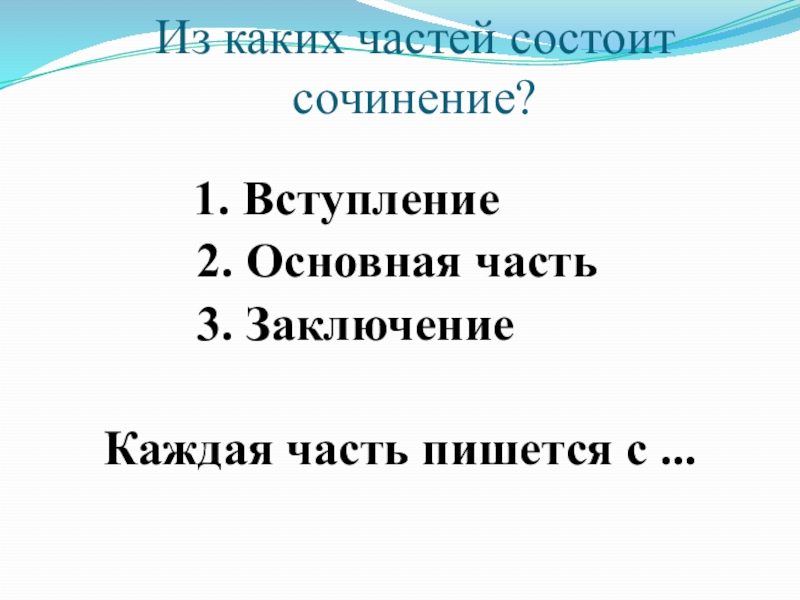 Из каких частей состоит сочинение?

1. Вступление
2. Основная часть
3. Заключение

Каждая часть пишется с ...